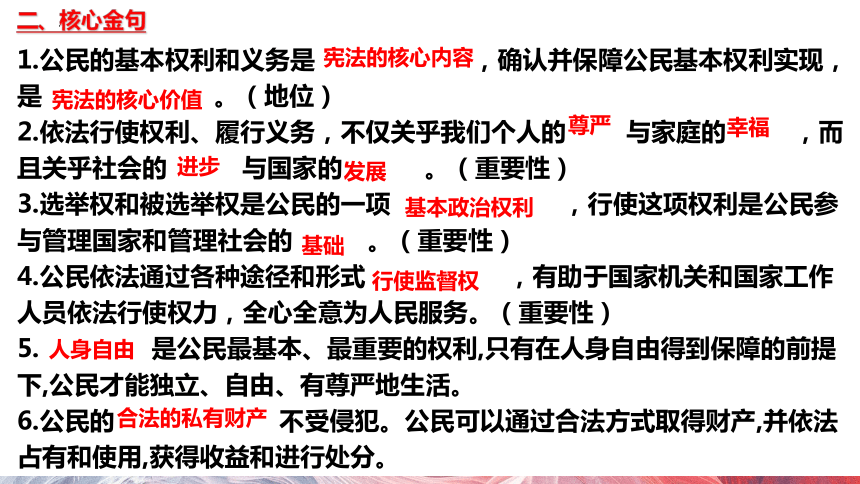 二、核心金句

1.公民的基本权利和义务是 宪法的核心内容，确认并保障公民基本权利实现，是 宪法的核心价值 。（地位）

2.依法行使权利、履行义务，不仅关乎我们个人的尊严 与家庭的幸福 ，而且关乎社会的 进步 与国家的发展 。（重要性）

3.选举权和被选举权是公民的一项 基本政治权利 ，行使这项权利是公民参与管理国家和管理社会的 基础 。（重要性）

4.公民依法通过各种途径和形式 行使监督权 ，有助于国家机关和国家工作人员依法行使权力，全心全意为人民服务。（重要性）

5. 人身自由 是公民最基本、最重要的权利,只有在人身自由得到保障的前提下,公民才能独立、自由、有尊严地生活。

6.公民的合法的私有财产 不受侵犯。公民可以通过合法方式取得财产,并依法占有和使用,获得收益和进行处分。